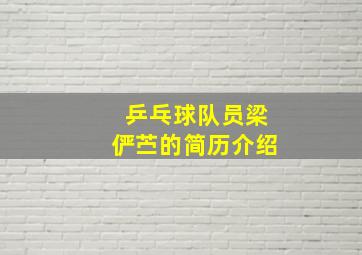 乒乓球队员梁俨苎的简历介绍